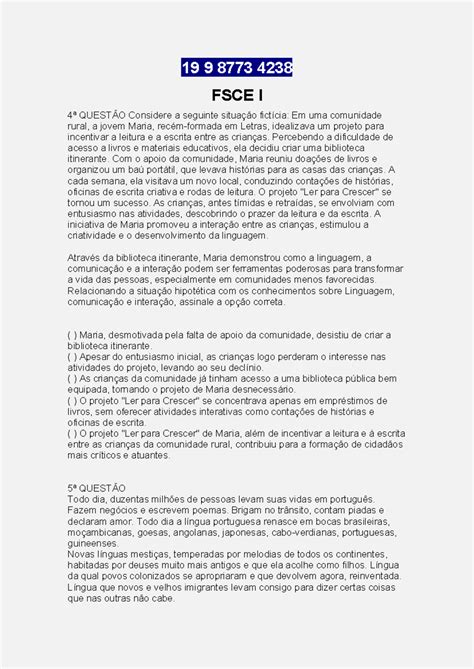 19 9 8773 4238

FSCE I

4ª QUESTÃO Considere a seguinte situação fictícia: Em uma comunidade rural, a jovem Maria, recém-formada em Letras, idealizava um projeto para incentivar a leitura e a escrita entre as crianças. Percebendo a dificuldade de acesso a livros e materiais educativos, ela decidiu criar uma biblioteca itinerante. Com o apoio da comunidade, Maria reuniu doações de livros e organizou um baú portátil, que levava histórias para as casas das crianças. A cada semana, ela visitava um novo local, conduzindo contações de histórias, oficinas de escrita criativa e rodas de leitura. O projeto "Ler para Crescer" se tornou um sucesso. As crianças, antes tímidas e retraídas, se envolviam com entusiasmo nas atividades, descobrindo o prazer da leitura e da escrita. A iniciativa de Maria promoveu a interação entre as crianças, estimulou a criatividade e o desenvolvimento da linguagem.

Através da biblioteca itinerante, Maria demonstrou como a linguagem, a comunicação e a interação podem ser ferramentas poderosas para transformar a vida das pessoas, especialmente em comunidades menos favorecidas. Relacionando a situação hipotética com os conhecimentos sobre Linguagem, comunicação e interação, assinale a opção correta.

( ) Maria, desmotivada pela falta de apoio da comunidade, desistiu de criar a biblioteca itinerante.
( ) Apesar do entusiasmo inicial, as crianças logo perderam o interesse nas atividades do projeto, levando ao seu declínio.
( ) As crianças da comunidade já tinham acesso a uma biblioteca pública bem equipada, tornando o projeto de Maria desnecessário.
( ) O projeto "Ler para Crescer" se concentrava apenas em empréstimos de livros, sem oferecer atividades interativas como contações de histórias e oficinas de escrita.
( ) O projeto "Ler para Crescer" de Maria, além de incentivar a leitura e à escrita entre as crianças da comunidade rural, contribuiu para a formação de cidadãos mais críticos e atuantes.

5ª QUESTÃO
Todo dia, duzentas milhões de pessoas levam suas vidas em português. Fazem negócios e escrevem poemas. Brigam no trânsito, contam piadas e declaram amor. Todo dia a língua portuguesa renasce em bocas brasileiras, moçambicanas, goesas, angolanas, japonesas, cabo-verdianas, portuguesas, guineenses.
Novas línguas mestiças, temperadas por melodias de todos os continentes, habitadas por deuses muito mais antigos e que ela acolhe como filhos. Língua da qual povos colonizados se apropriaram e que devolvem agora, reinventada. Língua que novos e velhos imigrantes levam consigo para dizer certas coisas que nas outras não cabe.